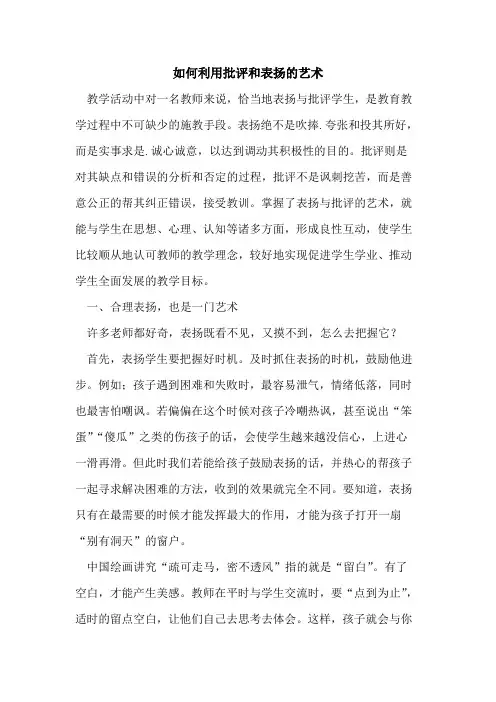 如何利用批评和表扬的艺术

教学活动中对一名教师来说，恰当地表扬与批评学生，是教育教学过程中不可缺少的施教手段。表扬绝不是吹捧.夸张和投其所好，而是实事求是.诚心诚意，以达到调动其积极性的目的。批评则是对其缺点和错误的分析和否定的过程，批评不是讽刺挖苦，而是善意公正的帮其纠正错误，接受教训。掌握了表扬与批评的艺术，就能与学生在思想、心理、认知等诸多方面，形成良性互动，使学生比较顺从地认可教师的教学理念，较好地实现促进学生学业、推动学生全面发展的教学目标。

一、合理表扬，也是一门艺术

许多老师都好奇，表扬既看不见，又摸不到，怎么去把握它？

首先，表扬学生要把握好时机。及时抓住表扬的时机，鼓励他进步。例如：孩子遇到困难和失败时，最容易泄气，情绪低落，同时也最害怕嘲讽。若偏偏在这个时候对孩子冷嘲热讽，甚至说出“笨蛋”“傻瓜”之类的伤孩子的话，会使学生越来越没信心，上进心一滑再滑。但此时我们若能给孩子鼓励表扬的话，并热心的帮孩子一起寻求解决困难的方法，收到的效果就完全不同。要知道，表扬只有在最需要的时候才能发挥最大的作用，才能为孩子打开一扇“别有洞天”的窗户。

中国绘画讲究“疏可走马，密不透风”指的就是“留白”。有了空白，才能产生美感。教师在平时与学生交流时，要“点到为止”，适时的留点空白，让他们自己去思考去体会。这样，孩子就会与你